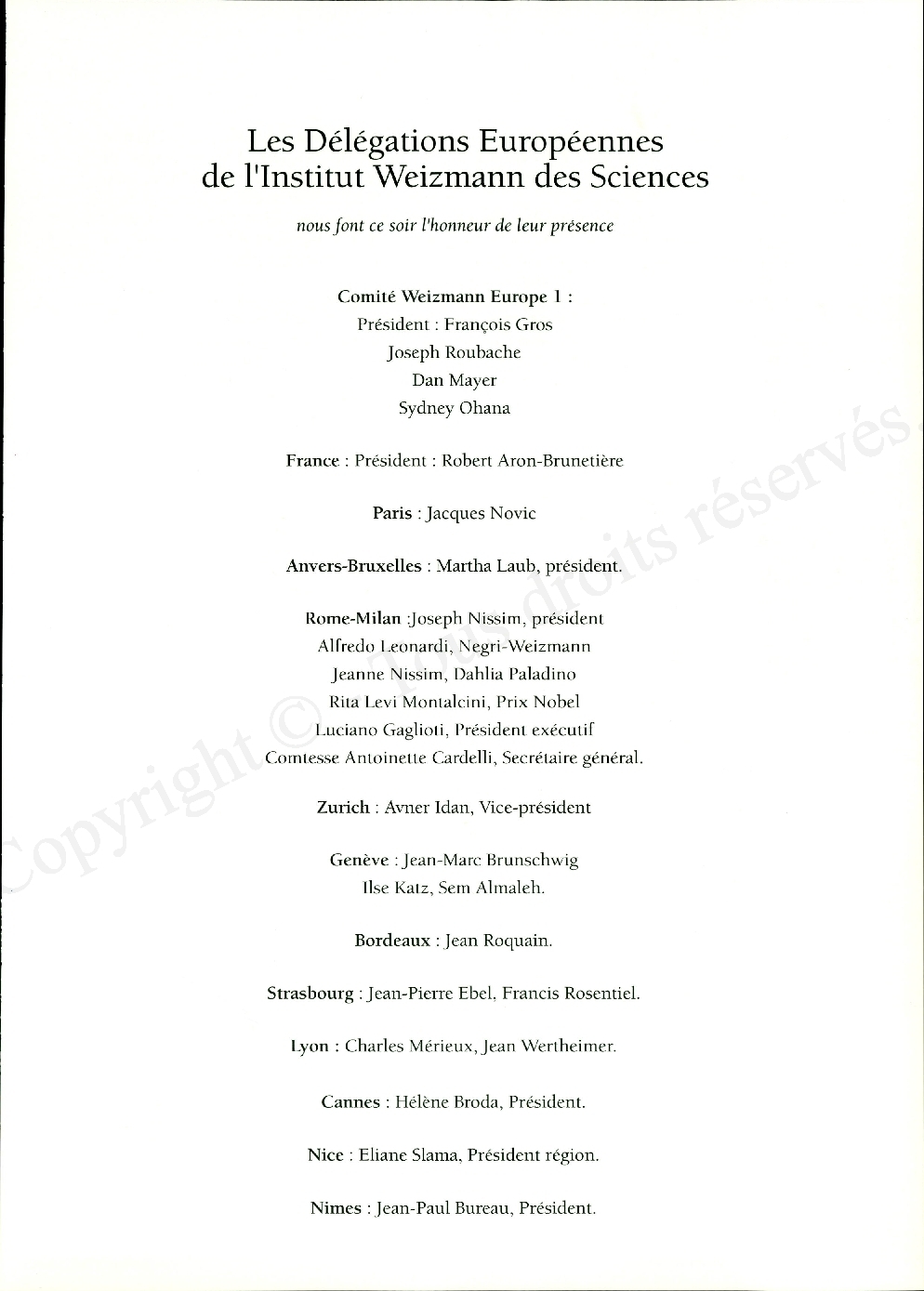 Les Délégations Européennes de l'Institut Weizmann des Sciences

nous font ce soir l'honneur de leur présence

Comité Weizmann Europe 1 :
Président : François Gros
Joseph Roubache
Dan Mayer
Sydney Ohana

France : Président : Robert Aron-Brunetière

Paris : Jacques Novic

Anvers-Bruxelles : Martha Laub, président.

Rome-Milan :Joseph Nissim, président
Alfredo Leonardi, Negri-Weizmann
Jeanne Nissim, Dahlia Paladino
Rita Levi Montalcini, Prix Nobel
Luciano Gaglioti, Président exécutif
Comtesse Antoinette Cardelli, Secrétaire général.

Zurich : Avner Idan, Vice-président

Genève : Jean-Marc Brunschwig
Ilse Katz, Sem Almaleh.

Bordeaux : Jean Roquain.

Strasbourg : Jean-Pierre Ebel, Francis Rosentiel.

Lyon : Charles Mérieux, Jean Wertheimer.

Cannes : Hélène Broda, Président.

Nice : Eliane Slama, Président région.

Nimes : Jean-Paul Bureau, Président.

Copyright © Tous droits réservés.